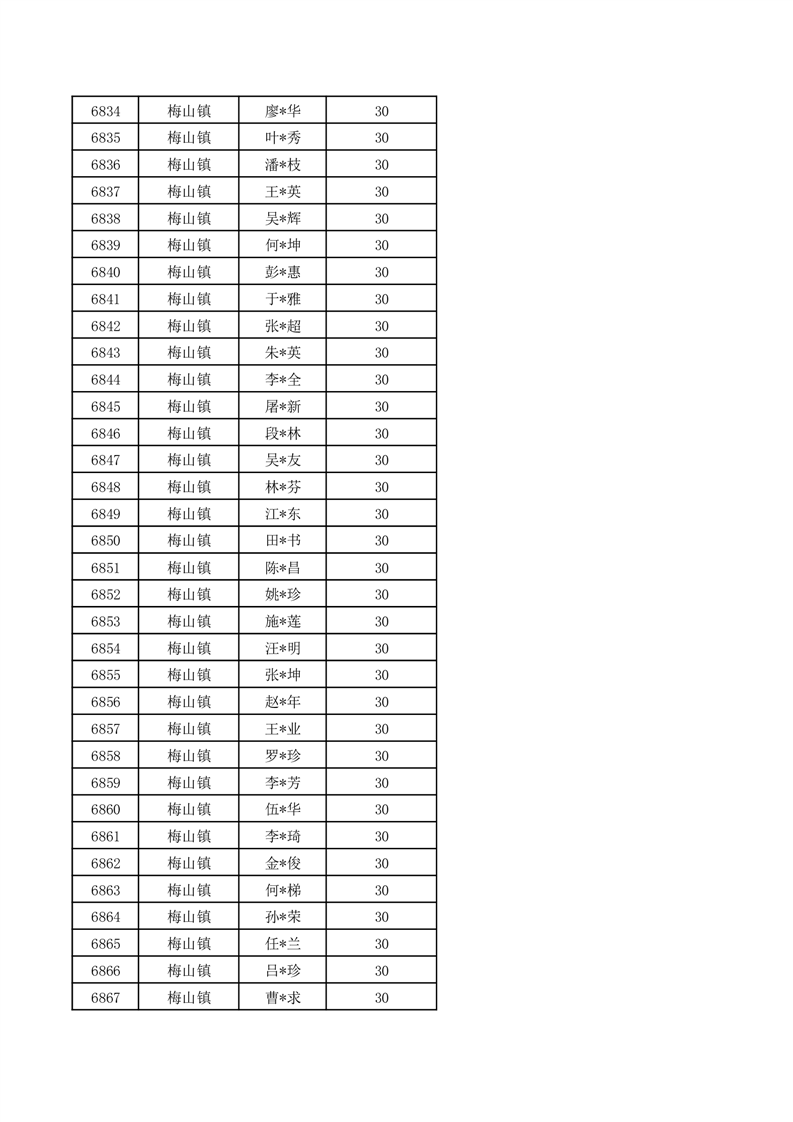 | 6834 | 梅山镇 | 廖*华 | 30 |
|---|---|---|---|
| 6835 | 梅山镇 | 叶*秀 | 30 |
| 6836 | 梅山镇 | 潘*枝 | 30 |
| 6837 | 梅山镇 | 王*英 | 30 |
| 6838 | 梅山镇 | 吴*辉 | 30 |
| 6839 | 梅山镇 | 何*坤 | 30 |
| 6840 | 梅山镇 | 彭*惠 | 30 |
| 6841 | 梅山镇 | 于*雅 | 30 |
| 6842 | 梅山镇 | 张*超 | 30 |
| 6843 | 梅山镇 | 朱*英 | 30 |
| 6844 | 梅山镇 | 李*全 | 30 |
| 6845 | 梅山镇 | 屠*新 | 30 |
| 6846 | 梅山镇 | 段*林 | 30 |
| 6847 | 梅山镇 | 吴*友 | 30 |
| 6848 | 梅山镇 | 林*芬 | 30 |
| 6849 | 梅山镇 | 江*东 | 30 |
| 6850 | 梅山镇 | 田*书 | 30 |
| 6851 | 梅山镇 | 陈*昌 | 30 |
| 6852 | 梅山镇 | 姚*珍 | 30 |
| 6853 | 梅山镇 | 施*莲 | 30 |
| 6854 | 梅山镇 | 汪*明 | 30 |
| 6855 | 梅山镇 | 张*坤 | 30 |
| 6856 | 梅山镇 | 赵*年 | 30 |
| 6857 | 梅山镇 | 王*业 | 30 |
| 6858 | 梅山镇 | 罗*珍 | 30 |
| 6859 | 梅山镇 | 李*芳 | 30 |
| 6860 | 梅山镇 | 伍*华 | 30 |
| 6861 | 梅山镇 | 李*琦 | 30 |
| 6862 | 梅山镇 | 金*俊 | 30 |
| 6863 | 梅山镇 | 何*梯 | 30 |
| 6864 | 梅山镇 | 孙*荣 | 30 |
| 6865 | 梅山镇 | 任*兰 | 30 |
| 6866 | 梅山镇 | 吕*珍 | 30 |
| 6867 | 梅山镇 | 曹*求 | 30 |